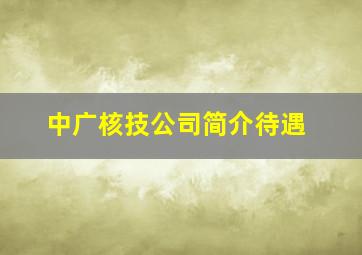 中广核技公司简介待遇